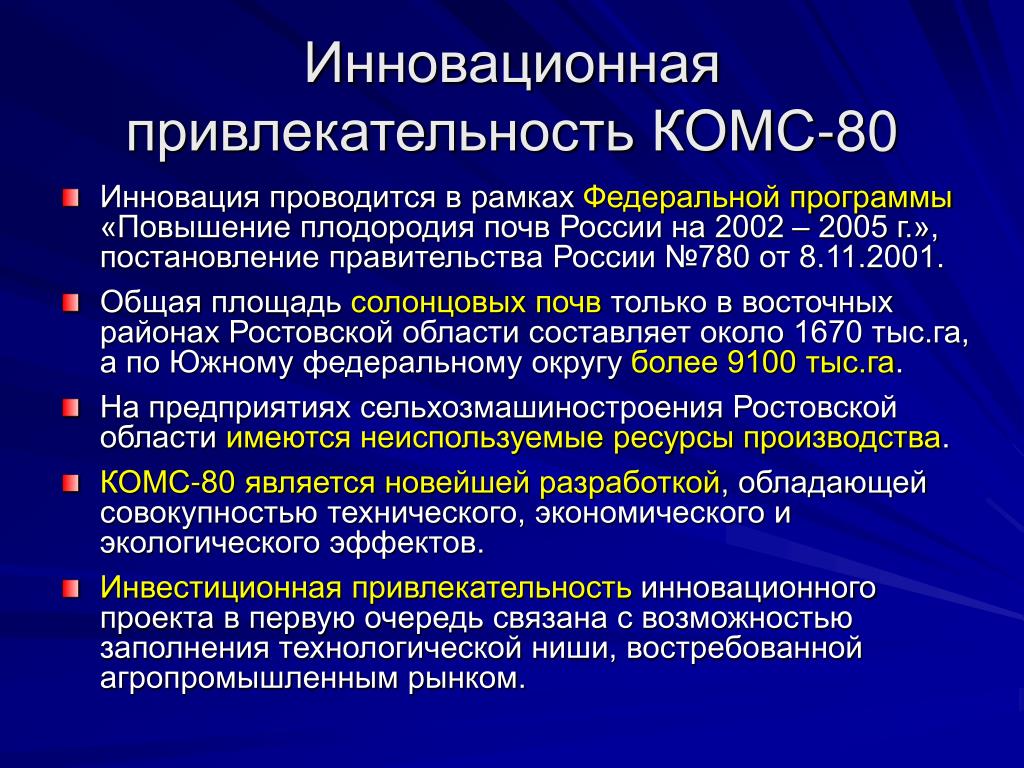 Инновационная привлекательность КОМС-80

Инновация проводится в рамках Федеральной программы «Повышение плодородия почв России на 2002 – 2005 г.», постановление правительства России №780 от 8.11.2001.

Общая площадь солонцовых почв только в восточных районах Ростовской области составляет около 1670 тыс.га, а по Южному федеральному округу более 9100 тыс.га.

На предприятиях сельхозмашиностроения Ростовской области имеются неиспользуемые ресурсы производства.

КОМС-80 является новейшей разработкой, обладающей совокупностью технического, экономического и экологического эффектов.

Инвестиционная привлекательность инновационного проекта в первую очередь связана с возможностью заполнения технологической ниши, востребованной агропромышленным рынком.